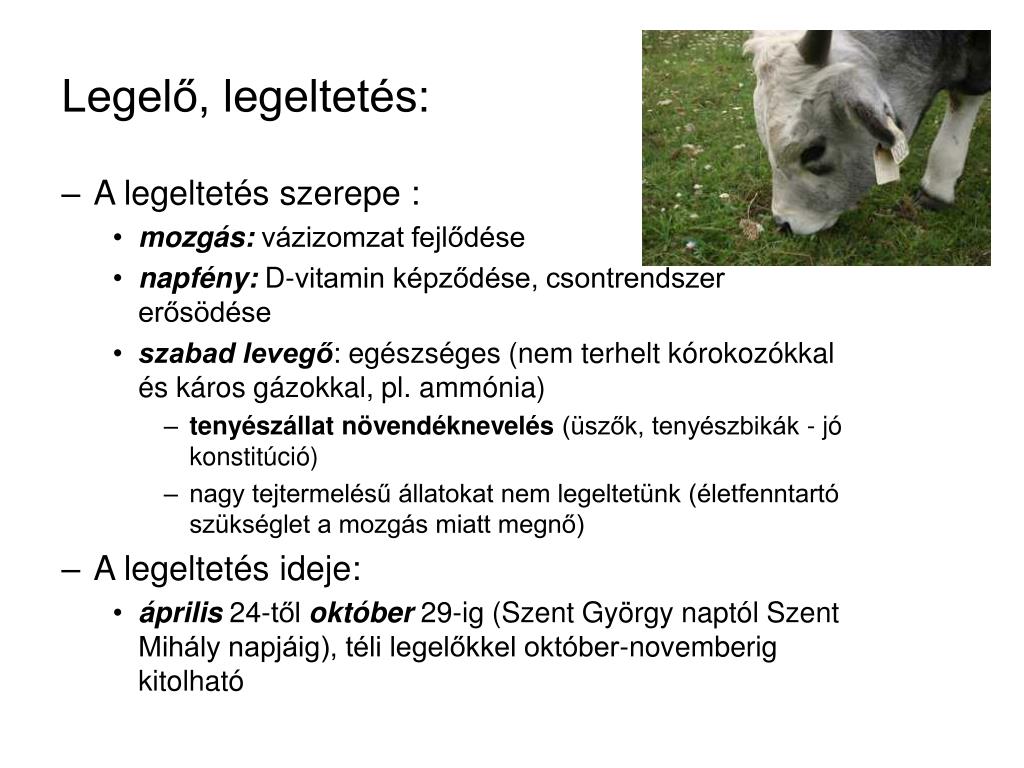 Legelő, legeltetés:

– A legeltetés szerepe :
• mozgás: vázizomzat fejlődése
• napfény: D-vitamin képződése, csontrendszer erősödése
• szabad levegő: egészséges (nem terhelt kórokozókkal és káros gázokkal, pl. ammónia)
– tenyészállat növendéknevelés (üszők, tenyészbikák - jó konstitúció)
– nagy tejtermelésű állatokat nem legeltetünk (életfenntartó szükséglet a mozgás miatt megnő)

– A legeltetés ideje:
• április 24-től október 29-ig (Szent György naptól Szent Mihály napjáig), téli legelőkkel október-novemberig kitolható